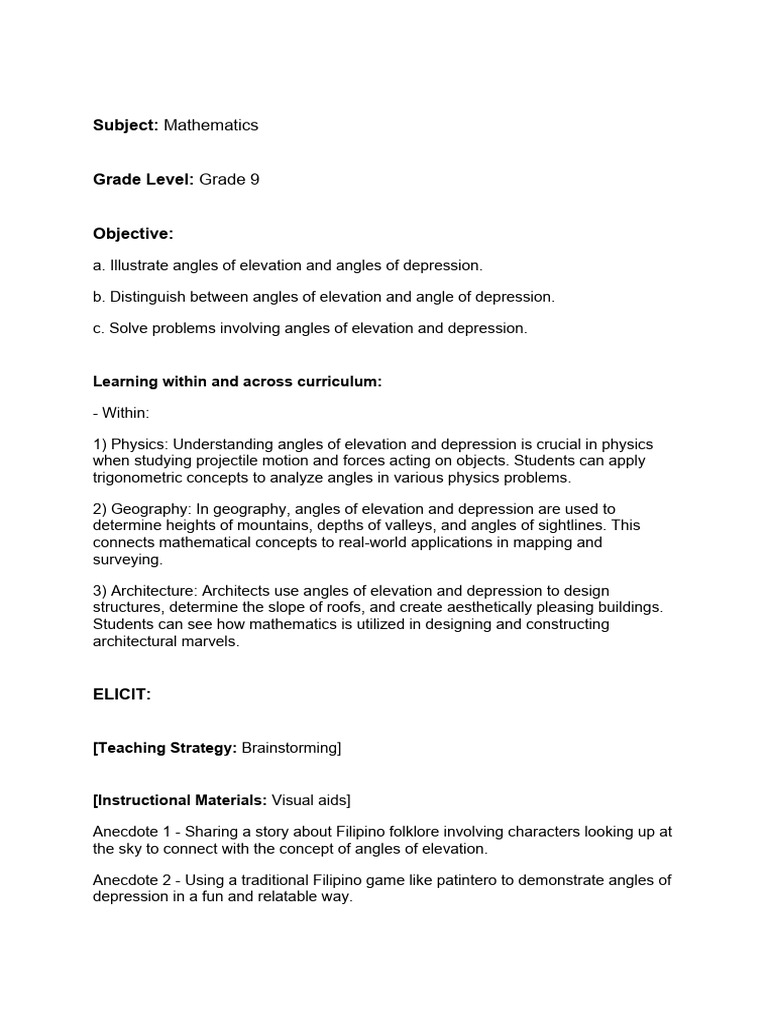 Subject: Mathematics

Grade Level: Grade 9

Objective:

a. Illustrate angles of elevation and angles of depression.

b. Distinguish between angles of elevation and angle of depression.

c. Solve problems involving angles of elevation and depression.

Learning within and across curriculum:

- Within:

1) Physics: Understanding angles of elevation and depression is crucial in physics when studying projectile motion and forces acting on objects. Students can apply trigonometric concepts to analyze angles in various physics problems.

2) Geography: In geography, angles of elevation and depression are used to determine heights of mountains, depths of valleys, and angles of sightlines. This connects mathematical concepts to real-world applications in mapping and surveying.

3) Architecture: Architects use angles of elevation and depression to design structures, determine the slope of roofs, and create aesthetically pleasing buildings. Students can see how mathematics is utilized in designing and constructing architectural marvels.

ELICIT:

[Teaching Strategy: Brainstorming]

[Instructional Materials: Visual aids]

Anecdote 1 - Sharing a story about Filipino folklore involving characters looking up at the sky to connect with the concept of angles of elevation.

Anecdote 2 - Using a traditional Filipino game like patintero to demonstrate angles of depression in a fun and relatable way.